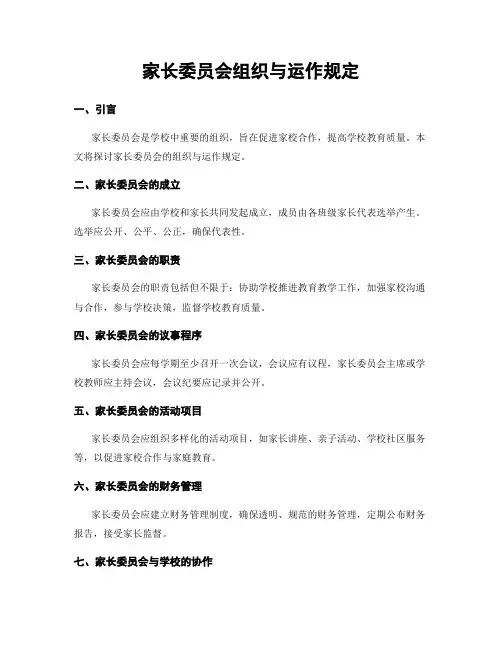 家长委员会组织与运作规定

一、引言

家长委员会是学校中重要的组织，旨在促进家校合作，提高学校教育质量。本文将探讨家长委员会的组织与运作规定。

二、家长委员会的成立

家长委员会应由学校和家长共同发起成立，成员由各班级家长代表选举产生。选举应公开、公平、公正，确保代表性。

三、家长委员会的职责

家长委员会的职责包括但不限于：协助学校推进教育教学工作，加强家校沟通与合作，参与学校决策，监督学校教育质量。

四、家长委员会的议事程序

家长委员会应每学期至少召开一次会议，会议应有议程，家长委员会主席或学校教师应主持会议，会议纪要应记录并公开。

五、家长委员会的活动项目

家长委员会应组织多样化的活动项目，如家长讲座、亲子活动、学校社区服务等，以促进家校合作与家庭教育。

六、家长委员会的财务管理

家长委员会应建立财务管理制度，确保透明、规范的财务管理，定期公布财务报告，接受家长监督。

七、家长委员会与学校的协作